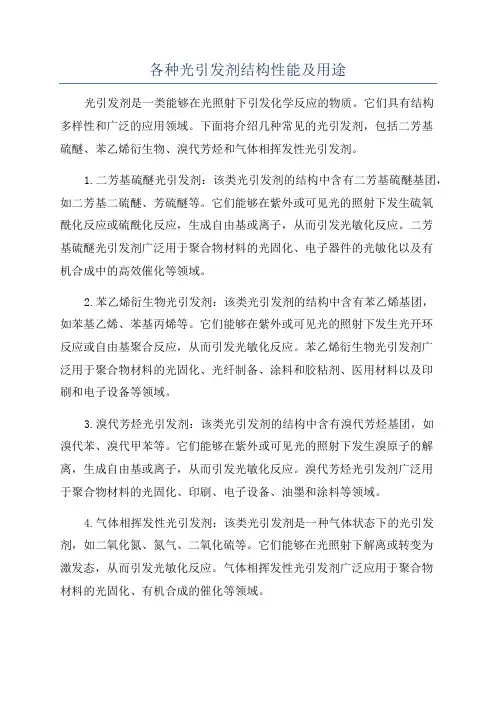 各种光引发剂结构性能及用途

光引发剂是一类能够在光照射下引发化学反应的物质。它们具有结构多样性和广泛的应用领域。下面将介绍几种常见的光引发剂，包括二芳基硫醚、苯乙烯衍生物、溴代芳烃和气体相挥发性光引发剂。

1.二芳基硫醚光引发剂：该类光引发剂的结构中含有二芳基硫醚基团，如二芳基二硫醚、芳硫醚等。它们能够在紫外或可见光的照射下发生硫氧酰化反应或硫酰化反应，生成自由基或离子，从而引发光敏化反应。二芳基硫醚光引发剂广泛用于聚合物材料的光固化、电子器件的光敏化以及有机合成中的高效催化等领域。

2.苯乙烯衍生物光引发剂：该类光引发剂的结构中含有苯乙烯基团，如苯基乙烯、苯基丙烯等。它们能够在紫外或可见光的照射下发生光开环反应或自由基聚合反应，从而引发光敏化反应。苯乙烯衍生物光引发剂广泛用于聚合物材料的光固化、光纤制备、涂料和胶粘剂、医用材料以及印刷和电子设备等领域。

3.溴代芳烃光引发剂：该类光引发剂的结构中含有溴代芳烃基团，如溴代苯、溴代甲苯等。它们能够在紫外或可见光的照射下发生溴原子的解离，生成自由基或离子，从而引发光敏化反应。溴代芳烃光引发剂广泛用于聚合物材料的光固化、印刷、电子设备、油墨和涂料等领域。

4.气体相挥发性光引发剂：该类光引发剂是一种气体状态下的光引发剂，如二氧化氮、氮气、二氧化硫等。它们能够在光照射下解离或转变为激发态，从而引发光敏化反应。气体相挥发性光引发剂广泛应用于聚合物材料的光固化、有机合成的催化等领域。